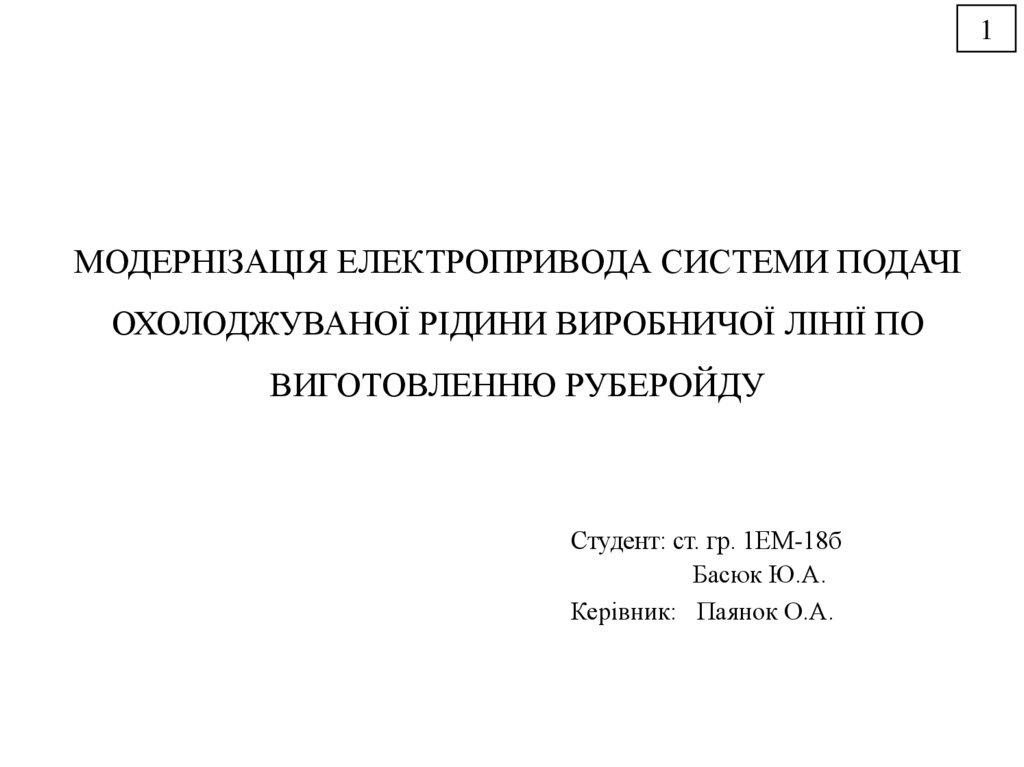 1

МОДЕРНІЗАЦІЯ ЕЛЕКТРОПРИВОДА СИСТЕМИ ПОДАЧІ ОХОЛОДЖУВАНОЇ РІДИНИ ВИРОБНИЧОЇ ЛІНІЇ ПО ВИГОТОВЛЕННЮ РУБЕРОЙДУ

Студент: ст. гр. 1ЕМ-18б
Басюк Ю.А.
Керівник: Паянок О.А.